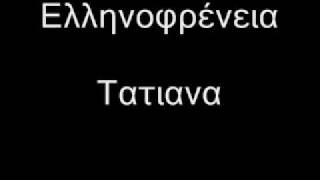 Ελληνοφρένεια

Τατιανα